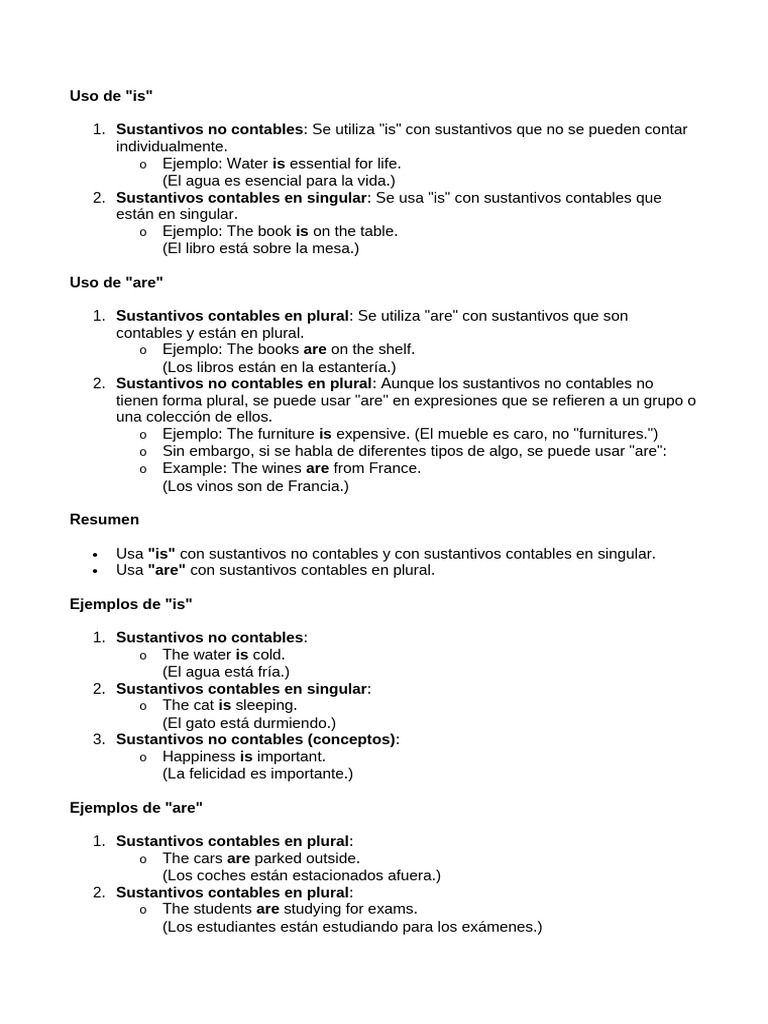 Uso de "is"

1. Sustantivos no contables: Se utiliza "is" con sustantivos que no se pueden contar individualmente.
   o Ejemplo: Water is essential for life.
     (El agua es esencial para la vida.)
2. Sustantivos contables en singular: Se usa "is" con sustantivos contables que están en singular.
   o Ejemplo: The book is on the table.
     (El libro está sobre la mesa.)

Uso de "are"

1. Sustantivos contables en plural: Se utiliza "are" con sustantivos que son contables y están en plural.
   o Ejemplo: The books are on the shelf.
     (Los libros están en la estantería.)
2. Sustantivos no contables en plural: Aunque los sustantivos no contables no tienen forma plural, se puede usar "are" en expresiones que se refieren a un grupo o una colección de ellos.
   o Ejemplo: The furniture is expensive. (El mueble es caro, no "furnitures.")
   o Sin embargo, si se habla de diferentes tipos de algo, se puede usar "are":
   o Example: The wines are from France.
     (Los vinos son de Francia.)

Resumen

• Usa "is" con sustantivos no contables y con sustantivos contables en singular.
• Usa "are" con sustantivos contables en plural.

Ejemplos de "is"

1. Sustantivos no contables:
   o The water is cold.
     (El agua está fría.)
2. Sustantivos contables en singular:
   o The cat is sleeping.
     (El gato está durmiendo.)
3. Sustantivos no contables (conceptos):
   o Happiness is important.
     (La felicidad es importante.)

Ejemplos de "are"

1. Sustantivos contables en plural:
   o The cars are parked outside.
     (Los coches están estacionados afuera.)
2. Sustantivos contables en plural:
   o The students are studying for exams.
     (Los estudiantes están estudiando para los exámenes.)